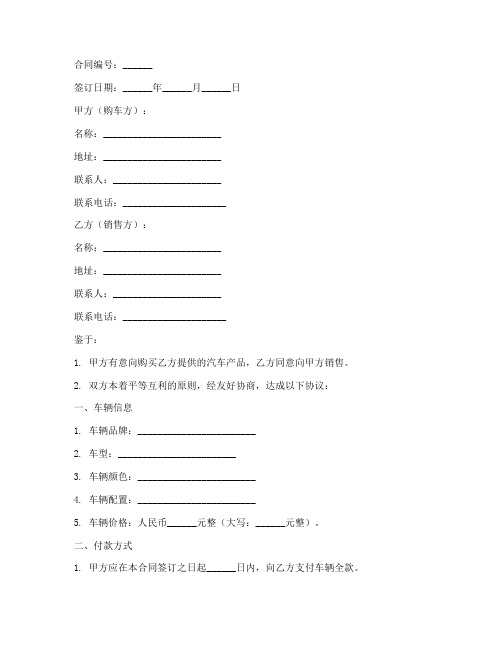 合同编号：______

签订日期：______年______月______日

甲方（购车方）：

名称：________________________

地址：________________________

联系人：______________________

联系电话：_____________________

乙方（销售方）：

名称：________________________

地址：________________________

联系人：______________________

联系电话：_____________________

鉴于：

1. 甲方有意向购买乙方提供的汽车产品，乙方同意向甲方销售。

2. 双方本着平等互利的原则，经友好协商，达成以下协议：

一、车辆信息

1. 车辆品牌：________________________

2. 车型：________________________

3. 车辆颜色：________________________

4. 车辆配置：________________________

5. 车辆价格：人民币______元整（大写：______元整）。

二、付款方式

1. 甲方应在本合同签订之日起______日内，向乙方支付车辆全款。